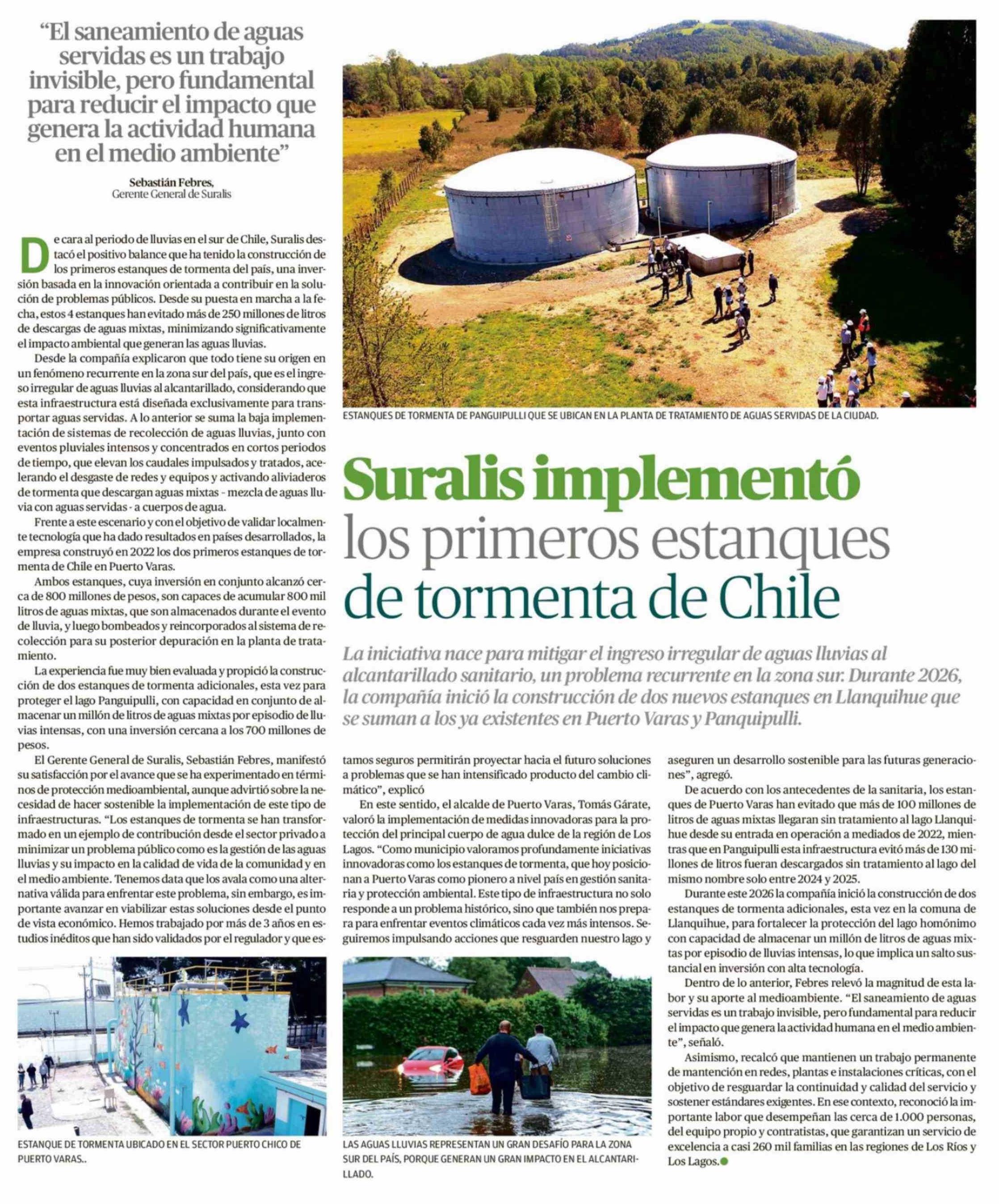 "El saneamiento de aguas servidas es un trabajo invisible, pero fundamental para reducir el impacto que genera la actividad humana en el medio ambiente"

Sebastián Febres,
Gerente General de Suralis

ESTANQUES DE TORMENTA DE PANGUIPULLI QUE SE UBICAN EN LA PLANTA DE TRATAMIENTO DE AGUAS SERVIDAS DE LA CIUDAD.

Suralis implementó los primeros estanques de tormenta de Chile

La iniciativa nace para mitigar el ingreso irregular de aguas lluvias al alcantarillado sanitario, un problema recurrente en la zona sur. Durante 2026, la compañía inició la construcción de dos nuevos estanques en Llanquihue que se suman a los ya existentes en Puerto Varas y Panquipulli.

De cara al periodo de lluvias en el sur de Chile, Suralis destacó el positivo balance que ha tenido la construcción de los primeros estanques de tormenta del país, una inversión basada en la innovación orientada a contribuir en la solución de problemas públicos. Desde su puesta en marcha a la fecha, estos 4 estanques han evitado más de 250 millones de litros de descargas de aguas mixtas, minimizando significativamente el impacto ambiental que generan las aguas lluvias.

Desde la compañía explicaron que todo tiene su origen en un fenómeno recurrente en la zona sur del país, que es el ingreso irregular de aguas lluvias al alcantarillado, considerando que esta infraestructura está diseñada exclusivamente para transportar aguas servidas. A lo anterior se suma la baja implementación de sistemas de recolección de aguas lluvias, junto con eventos pluviales intensos y concentrados en cortos periodos de tiempo, que elevan los caudales impulsados y tratados, acelerando el desgaste de redes y equipos y activando aliviaderos de tormenta que descargan aguas mixtas - mezcla de aguas lluvia con aguas servidas - a cuerpos de agua.

Frente a este escenario y con el objetivo de validar localmente tecnología que ha dado resultados en países desarrollados, la empresa construyó en 2022 los dos primeros estanques de tormenta de Chile en Puerto Varas.

Ambos estanques, cuya inversión en conjunto alcanzó cerca de 800 millones de pesos, son capaces de acumular 800 mil litros de aguas mixtas, que son almacenados durante el evento de lluvia, y luego bombeados y reincorporados al sistema de recolección para su posterior depuración en la planta de tratamiento.

La experiencia fue muy bien evaluada y propició la construcción de dos estanques de tormenta adicionales, esta vez para proteger el lago Panguipulli, con capacidad en conjunto de almacenar un millón de litros de aguas mixtas por episodio de lluvias intensas, con una inversión cercana a los 700 millones de pesos.

El Gerente General de Suralis, Sebastián Febres, manifestó su satisfacción por el avance que se ha experimentado en términos de protección medioambiental, aunque advirtió sobre la necesidad de hacer sostenible la implementación de este tipo de infraestructuras. "Los estanques de tormenta se han transformado en un ejemplo de contribución desde el sector privado a minimizar un problema público como es la gestión de las aguas lluvias y su impacto en la calidad de vida de la comunidad y en el medio ambiente. Tenemos data que los avala como una alternativa válida para enfrentar este problema, sin embargo, es importante avanzar en viabilizar estas soluciones desde el punto de vista económico. Hemos trabajado por más de 3 años en estudios inéditos que han sido validados por el regulador y que estamos seguros permitirán proyectar hacia el futuro soluciones a problemas que se han intensificado producto del cambio climático", explicó

En este sentido, el alcalde de Puerto Varas, Tomás Gárate, valoró la implementación de medidas innovadoras para la protección del principal cuerpo de agua dulce de la región de Los Lagos. "Como municipio valoramos profundamente iniciativas innovadoras como los estanques de tormenta, que hoy posicionan a Puerto Varas como pionero a nivel país en gestión sanitaria y protección ambiental. Este tipo de infraestructura no solo responde a un problema histórico, sino que también nos prepara para enfrentar eventos climáticos cada vez más intensos. Seguiremos impulsando acciones que resguarden nuestro lago y aseguren un desarrollo sostenible para las futuras generaciones", agregó.

De acuerdo con los antecedentes de la sanitaria, los estanques de Puerto Varas han evitado que más de 100 millones de litros de aguas mixtas llegaran sin tratamiento al lago Llanquihue desde su entrada en operación a mediados de 2022, mientras que en Panguipulli esta infraestructura evitó más de 130 millones de litros fueran descargados sin tratamiento al lago del mismo nombre solo entre 2024 y 2025.

Durante este 2026 la compañía inició la construcción de dos estanques de tormenta adicionales, esta vez en la comuna de Llanquihue, para fortalecer la protección del lago homónimo con capacidad de almacenar un millón de litros de aguas mixtas por episodio de lluvias intensas, lo que implica un salto sustancial en inversión con alta tecnología.

Dentro de lo anterior, Febres relevó la magnitud de esta labor y su aporte al medioambiente. "El saneamiento de aguas servidas es un trabajo invisible, pero fundamental para reducir el impacto que genera la actividad humana en el medio ambiente", señaló.

Asimismo, recalcó que mantienen un trabajo permanente de mantención en redes, plantas e instalaciones críticas, con el objetivo de resguardar la continuidad y calidad del servicio y sostener estándares exigentes. En ese contexto, reconoció la importante labor que desempeñan las cerca de 1.000 personas, del equipo propio y contratistas, que garantizan un servicio de excelencia a casi 260 mil familias en las regiones de Los Ríos y Los Lagos.

ESTANQUE DE TORMENTA UBICADO EN EL SECTOR PUERTO CHICO DE PUERTO VARAS..

LAS AGUAS LLUVIAS REPRESENTAN UN GRAN DESAFÍO PARA LA ZONA SUR DEL PAÍS, PORQUE GENERAN UN GRAN IMPACTO EN EL ALCANTARILLADO.